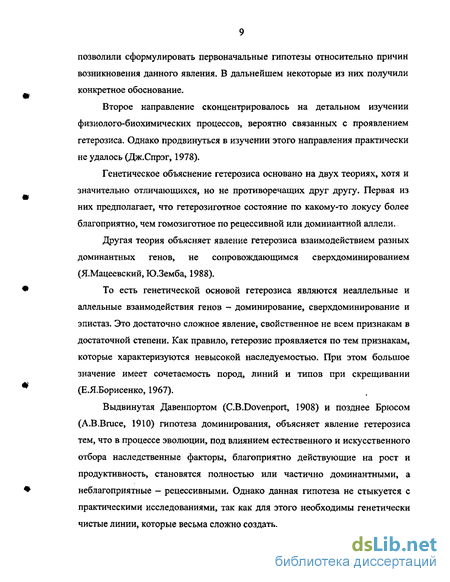 9

позволили сформулировать первоначальные гипотезы относительно причин возникновения данного явления. В дальнейшем некоторые из них получили конкретное обоснование.

Второе направление сконцентрировалось на детальном изучении физиолого-биохимических процессов, вероятно связанных с проявлением гетерозиса. Однако продвинуться в изучении этого направления практически не удалось (Дж.Спрэг, 1978).

Генетическое объяснение гетерозиса основано на двух теориях, хотя и значительно отличающихся, но не противоречащих друг другу. Первая из них предполагает, что гетерозиготное состояние по какому-то локусу более благоприятно, чем гомозиготное по рецессивной или доминантной аллели.

Другая теория объясняет явление гетерозиса взаимодействием разных доминантных генов, не сопровождающимся сверхдоминированием (Я.Мацеевский, Ю.Земба, 1988).

То есть генетической основой гетерозиса являются неаллельные и аллельные взаимодействия генов – доминирование, сверхдоминирование и эпистаз. Это достаточно сложное явление, свойственное не всем признакам в достаточной степени. Как правило, гетерозис проявляется по тем признакам, которые характеризуются невысокой наследуемостью. При этом большое значение имеет сочетаемость пород, линий и типов при скрещивании (Е.Я.Борисенко, 1967).

Выдвинутая Давенпортом (C.B.Dovenport, 1908) и позднее Брюсом (A.B.Bruce, 1910) гипотеза доминирования, объясняет явление гетерозиса тем, что в процессе эволюции, под влиянием естественного и искусственного отбора наследственные факторы, благоприятно действующие на рост и продуктивность, становятся полностью или частично доминантными, а неблагоприятные – рецессивными. Однако данная гипотеза не стыкуется с практическими исследованиями, так как для этого необходимы генетически чистые линии, которые весьма сложно создать.

dsLib.net
библиотека диссертаций